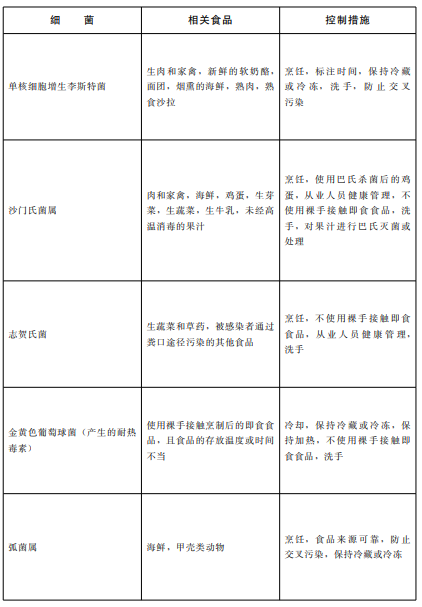 | 细　菌 | 相关食品 | 控制措施 |
|---|---|---|
| 单核细胞增生李斯特菌 | 生肉和家禽，新鲜的软奶酪，面团，烟熏的海鲜，熟肉，熟食沙拉 | 烹饪，标注时间，保持冷藏或冷冻，洗手，防止交叉污染 |
| 沙门氏菌属 | 肉和家禽，海鲜，鸡蛋，生芽菜，生蔬菜，生牛乳，未经高温消毒的果汁 | 烹饪，使用巴氏杀菌后的鸡蛋，从业人员健康管理，不使用裸手接触即食食品，洗手，对果汁进行巴氏灭菌或处理 |
| 志贺氏菌 | 生蔬菜和草药，被感染者通过粪口途径污染的其他食品 | 烹饪，不使用裸手接触即食食品，从业人员健康管理，洗手 |
| 金黄色葡萄球菌（产生的耐热毒素） | 使用裸手接触烹制后的即食食品，且食品的存放温度或时间不当 | 冷却，保持冷藏或冷冻，保持加热，不使用裸手接触即食食品，洗手 |
| 弧菌属 | 海鲜，甲壳类动物 | 烹饪，食品来源可靠，防止交叉污染，保持冷藏或冷冻 |